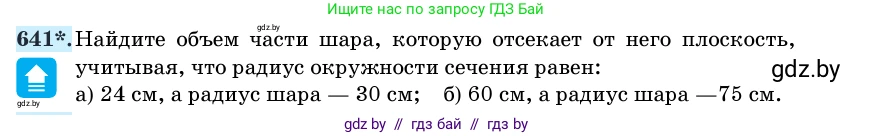 Ищите нас по запросу ГДЗ Бай

gdz.by

641*. Найдите объем части шара, которую отсекает от него плоскость, учитывая, что радиус окружности сечения равен:

gdz.by

gdz.by

а) 24 см, а радиус шара — 30 см;  б) 60 см, а радиус шара —75 см.

gdz by // гдз бай // гдз by